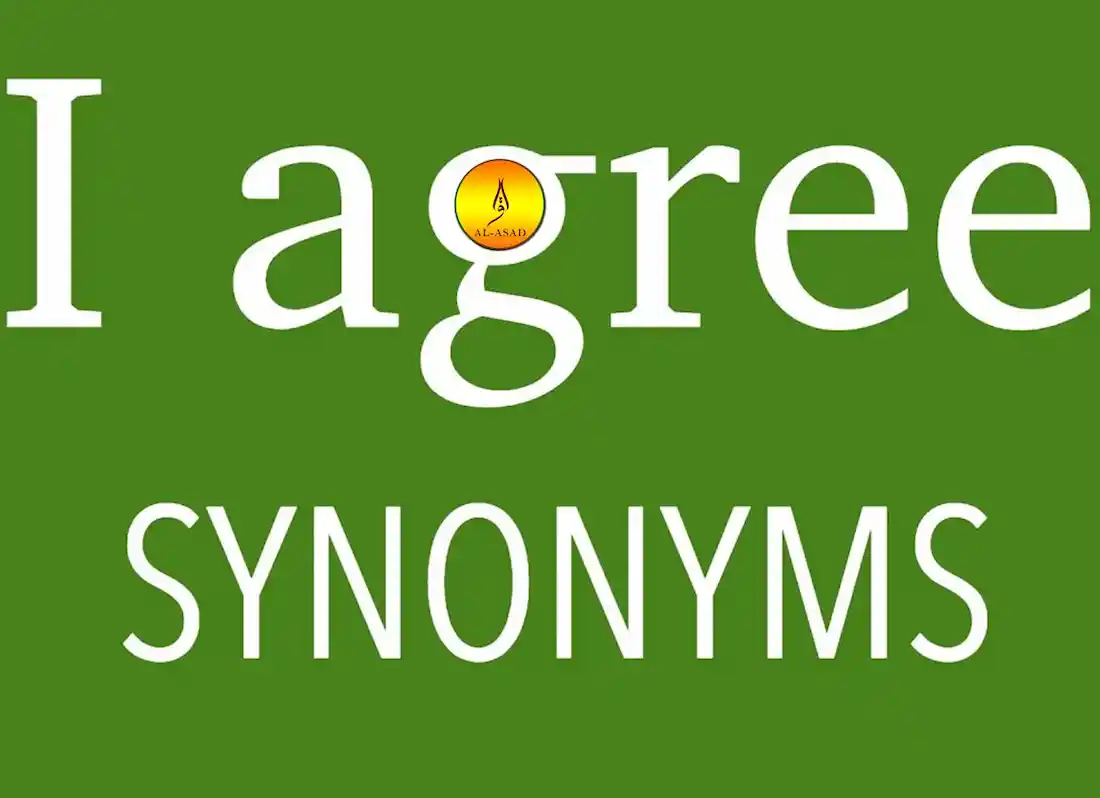 I agree

AL-ASAD

SYNONYMS